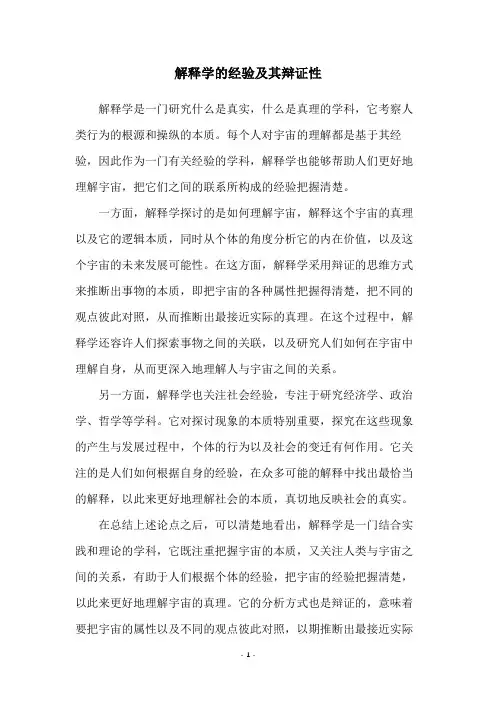 解释学的经验及其辩证性

解释学是一门研究什么是真实，什么是真理的学科，它考察人类行为的根源和操纵的本质。每个人对宇宙的理解都是基于其经验，因此作为一门有关经验的学科，解释学也能够帮助人们更好地理解宇宙，把它们之间的联系所构成的经验把握清楚。

一方面，解释学探讨的是如何理解宇宙，解释这个宇宙的真理以及它的逻辑本质，同时从个体的角度分析它的内在价值，以及这个宇宙的未来发展可能性。在这方面，解释学采用辩证的思维方式来推断出事物的本质，即把宇宙的各种属性把握得清楚，把不同的观点彼此对照，从而推断出最接近实际的真理。在这个过程中，解释学还容许人们探索事物之间的关联，以及研究人们如何在宇宙中理解自身，从而更深入地理解人与宇宙之间的关系。

另一方面，解释学也关注社会经验，专注于研究经济学、政治学、哲学等学科。它对探讨现象的本质特别重要，探究在这些现象的产生与发展过程中，个体的行为以及社会的变迁有何作用。它关注的是人们如何根据自身的经验，在众多可能的解释中找出最恰当的解释，以此来更好地理解社会的本质，真切地反映社会的真实。

在总结上述论点之后，可以清楚地看出，解释学是一门结合实践和理论的学科，它既注重把握宇宙的本质，又关注人类与宇宙之间的关系，有助于人们根据个体的经验，把宇宙的经验把握清楚，以此来更好地理解宇宙的真理。它的分析方式也是辩证的，意味着要把宇宙的属性以及不同的观点彼此对照，以期推断出最接近实际

- 1 -